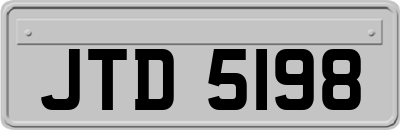 JTD 5198